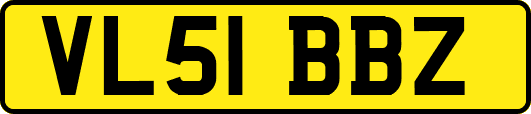 VL51 BBZ